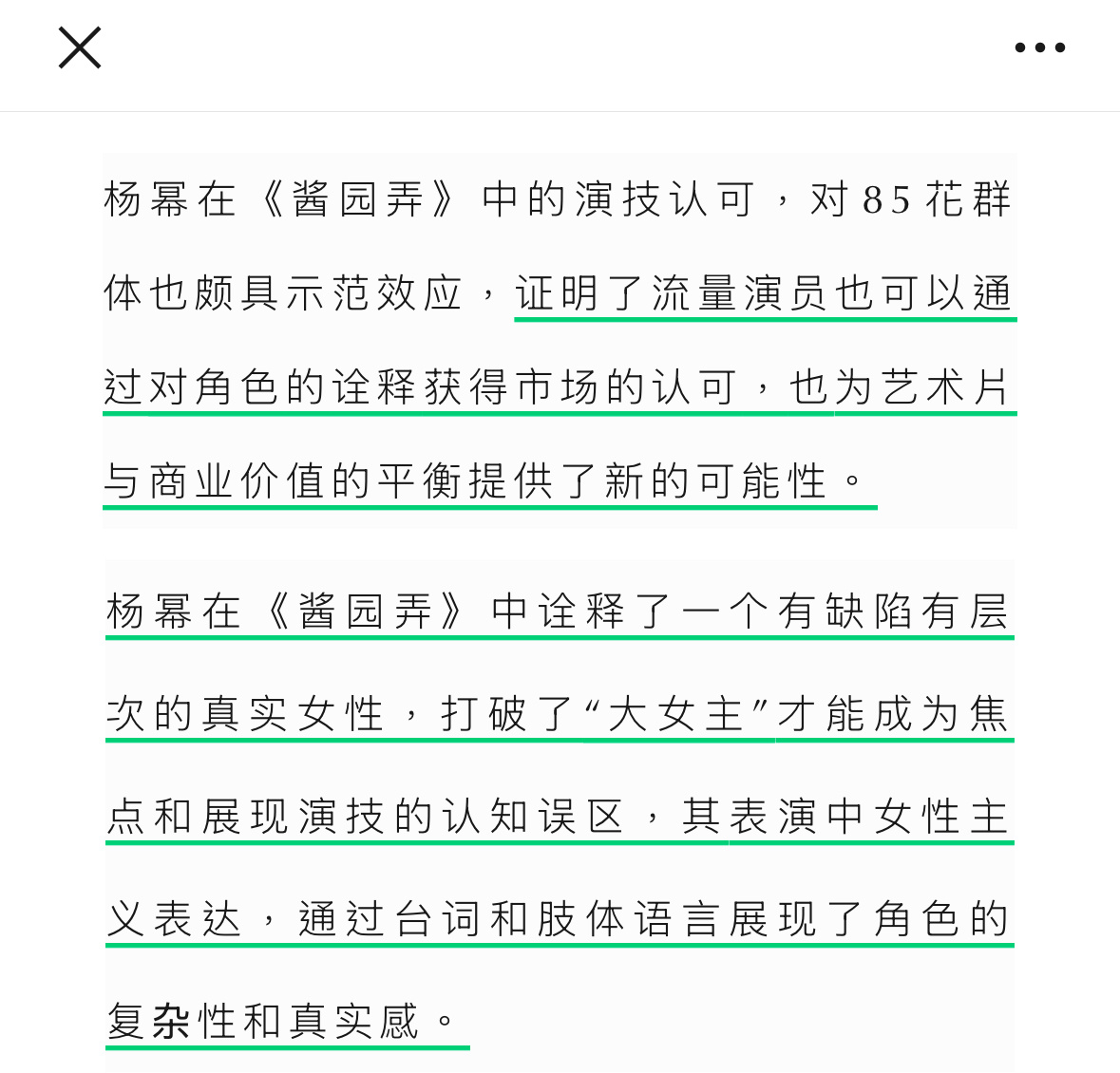 杨幂在《酱园弄》中的演技认可，对85花群体也颇具示范效应，证明了流量演员也可以通过对角色的诠释获得市场的认可，也为艺术片与商业价值的平衡提供了新的可能性。

杨幂在《酱园弄》中诠释了一个有缺陷有层次的真实女性，打破了“大女主”才能成为焦点和展现演技的认知误区，其表演中女性主义表达，通过台词和肢体语言展现了角色的复杂性和真实感。